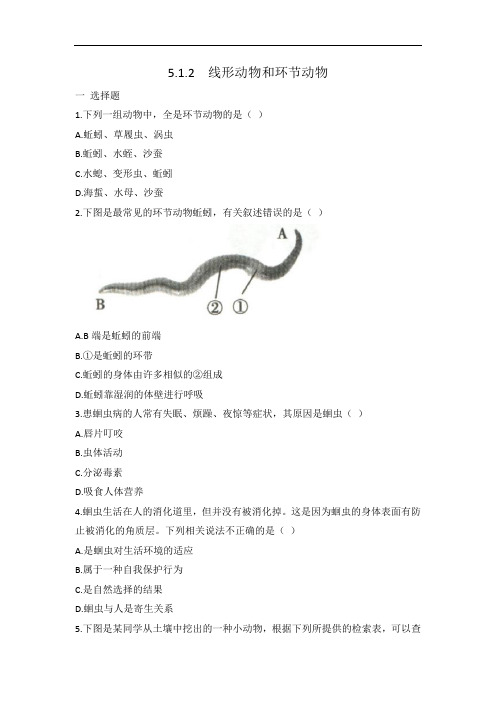 5.1.2　线形动物和环节动物

一 选择题

1.下列一组动物中，全是环节动物的是（ ）

A.蚯蚓、草履虫、涡虫

B.蚯蚓、水蛭、沙蚕

C.水螅、变形虫、蚯蚓

D.海蜇、水母、沙蚕

2.下图是最常见的环节动物蚯蚓，有关叙述错误的是（ ）

A

B

②

①

A.B 端是蚯蚓的前端

B.①是蚯蚓的环带

C.蚯蚓的身体由许多相似的②组成

D.蚯蚓靠湿润的体壁进行呼吸

3.患蛔虫病的人常有失眠、烦躁、夜惊等症状，其原因是蛔虫（ ）

A.唇片叮咬

B.虫体活动

C.分泌毒素

D.吸食人体营养

4.蛔虫生活在人的消化道里，但并没有被消化掉。这是因为蛔虫的身体表面有防止被消化的角质层。下列相关说法不正确的是（ ）

A.是蛔虫对生活环境的适应

B.属于一种自我保护行为

C.是自然选择的结果

D.蛔虫与人是寄生关系

5.下图是某同学从土壤中挖出的一种小动物，根据下列所提供的检索表，可以查